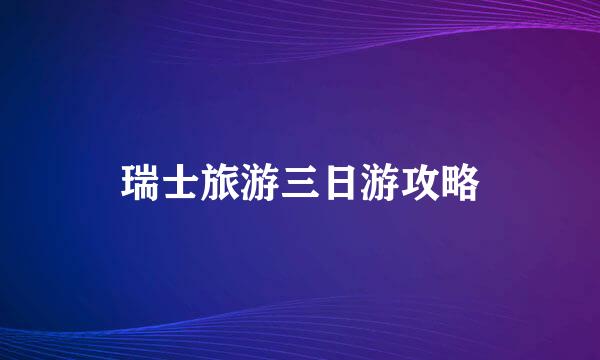 瑞士旅游三日游攻略